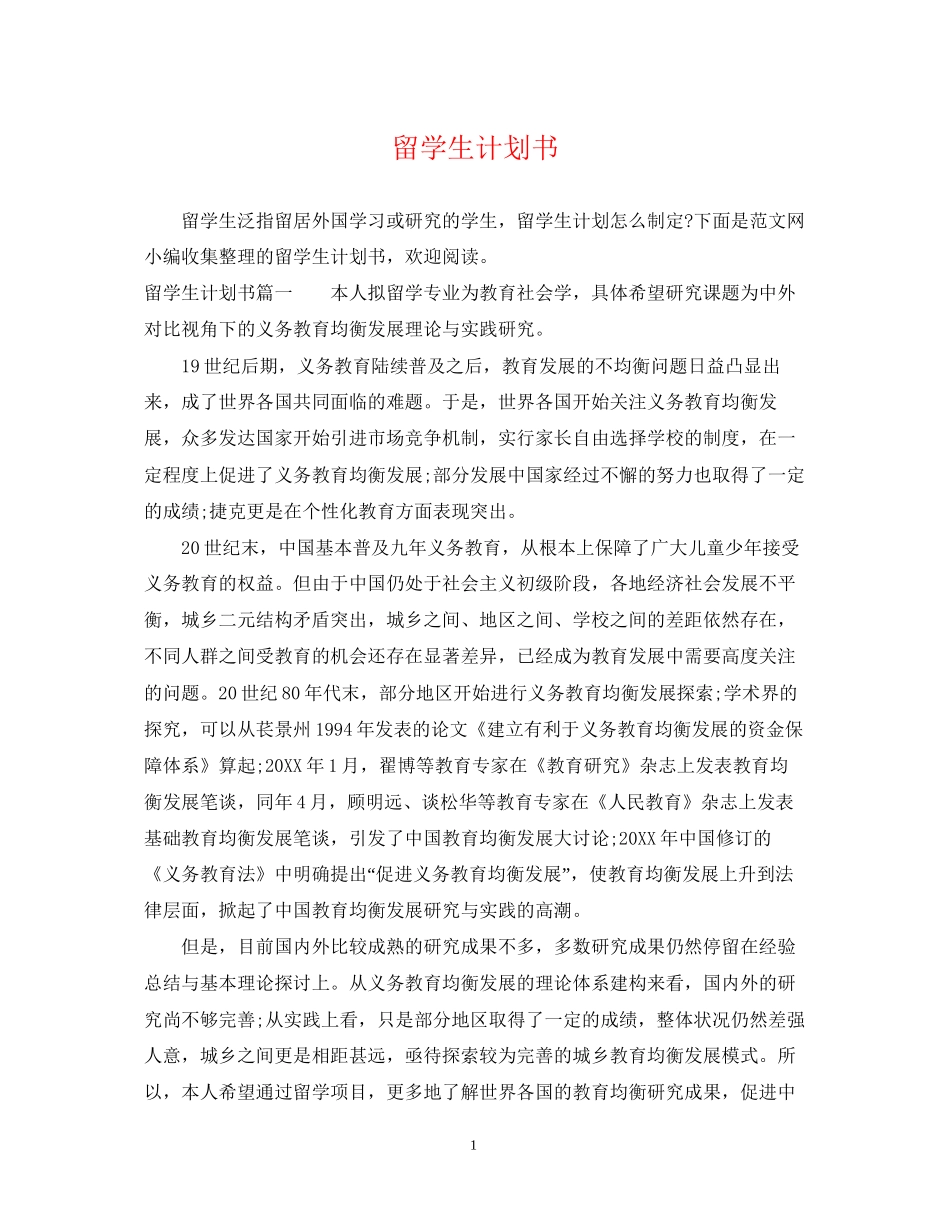 留学生计划书

留学生泛指留居外国学习或研究的学生，留学生计划怎么制定?下面是范文网小编收集整理的留学生计划书，欢迎阅读。

留学生计划书篇一　本人拟留学专业为教育社会学，具体希望研究课题为中外对比视角下的义务教育均衡发展理论与实践研究。

19世纪后期，义务教育陆续普及之后，教育发展的不均衡问题日益凸显出来，成了世界各国共同面临的难题。于是，世界各国开始关注义务教育均衡发展，众多发达国家开始引进市场竞争机制，实行家长自由选择学校的制度，在一定程度上促进了义务教育均衡发展;部分发展中国家经过不懈的努力也取得了一定的成绩;捷克更是在个性化教育方面表现突出。

20世纪末，中国基本普及九年义务教育，从根本上保障了广大儿童少年接受义务教育的权益。但由于中国仍处于社会主义初级阶段，各地经济社会发展不平衡，城乡二元结构矛盾突出，城乡之间、地区之间、学校之间的差距依然存在，不同人群之间受教育的机会还存在显著差异，已经成为教育发展中需要高度关注的问题。20世纪80年代末，部分地区开始进行义务教育均衡发展探索;学术界的探究，可以从苌景州1994年发表的论文《建立有利于义务教育均衡发展的资金保障体系》算起;20XX年1月，翟博等教育专家在《教育研究》杂志上发表教育均衡发展笔谈，同年4月，顾明远、谈松华等教育专家在《人民教育》杂志上发表基础教育均衡发展笔谈，引发了中国教育均衡发展大讨论;20XX年中国修订的《义务教育法》中明确提出“促进义务教育均衡发展”，使教育均衡发展上升到法律层面，掀起了中国教育均衡发展研究与实践的高潮。

但是，目前国内外比较成熟的研究成果不多，多数研究成果仍然停留在经验总结与基本理论探讨上。从义务教育均衡发展的理论体系建构来看，国内外的研究尚不够完善;从实践上看，只是部分地区取得了一定的成绩，整体状况仍然差强人意，城乡之间更是相距甚远，亟待探索较为完善的城乡教育均衡发展模式。所以，本人希望通过留学项目，更多地了解世界各国的教育均衡研究成果，促进中

1